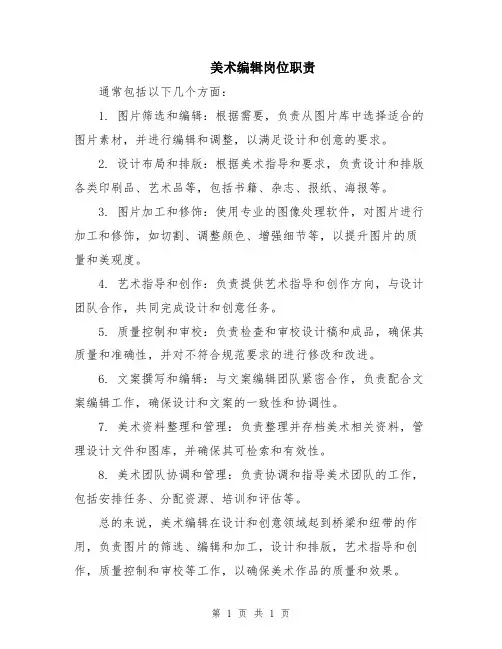 美术编辑岗位职责

通常包括以下几个方面：

1. 图片筛选和编辑：根据需要，负责从图片库中选择适合的图片素材，并进行编辑和调整，以满足设计和创意的要求。

2. 设计布局和排版：根据美术指导和要求，负责设计和排版各类印刷品、艺术品等，包括书籍、杂志、报纸、海报等。

3. 图片加工和修饰：使用专业的图像处理软件，对图片进行加工和修饰，如切割、调整颜色、增强细节等，以提升图片的质量和美观度。

4. 艺术指导和创作：负责提供艺术指导和创作方向，与设计团队合作，共同完成设计和创意任务。

5. 质量控制和审校：负责检查和审校设计稿和成品，确保其质量和准确性，并对不符合规范要求的进行修改和改进。

6. 文案撰写和编辑：与文案编辑团队紧密合作，负责配合文案编辑工作，确保设计和文案的一致性和协调性。

7. 美术资料整理和管理：负责整理并存档美术相关资料，管理设计文件和图库，并确保其可检索和有效性。

8. 美术团队协调和管理：负责协调和指导美术团队的工作，包括安排任务、分配资源、培训和评估等。

总的来说，美术编辑在设计和创意领域起到桥梁和纽带的作用，负责图片的筛选、编辑和加工，设计和排版，艺术指导和创作，质量控制和审校等工作，以确保美术作品的质量和效果。

第 1 页 共 1 页